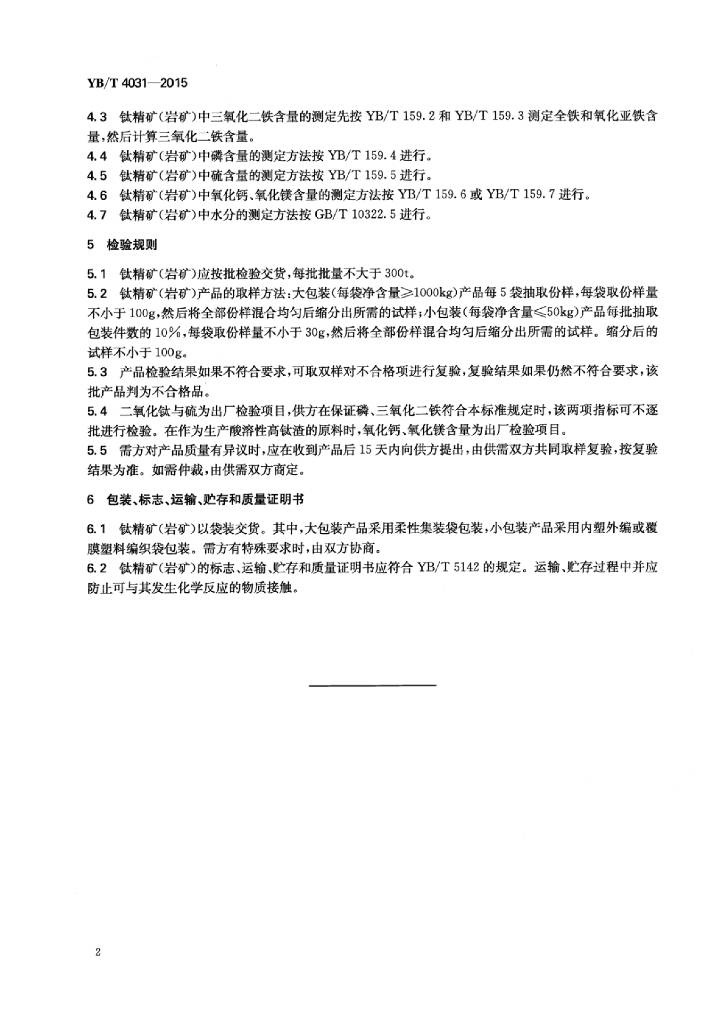 YB/T 4031—2015

4.3 钛精矿(岩矿)中三氧化二铁含量的测定先按 YB/T 159.2 和 YB/T 159.3 测定全铁和氧化亚铁含量,然后计算三氧化二铁含量。
4.4 钛精矿(岩矿)中磷含量的测定方法按 YB/T 159.4 进行。
4.5 钛精矿(岩矿)中硫含量的测定方法按 YB/T 159.5 进行。
4.6 钛精矿(岩矿)中氧化钙、氧化镁含量的测定方法按 YB/T 159.6 或 YB/T 159.7 进行。
4.7 钛精矿(岩矿)中水分的测定方法按 GB/T 10322.5 进行。

5 检验规则

5.1 钛精矿(岩矿)应按批检验交货,每批批量不大于 300t。
5.2 钛精矿(岩矿)产品的取样方法:大包装(每袋净含量≥1000kg)产品每 5 袋抽取份样,每袋取份样量不小于 100g,然后将全部份样混合均匀后缩分出所需的试样;小包装(每袋净含量≤50kg)产品每批抽取包装件数的 10%,每袋取份样量不小于 30g,然后将全部份样混合均匀后缩分出所需的试样。缩分后的试样不小于 100g。
5.3 产品检验结果如果不符合要求,可取双样对不合格项进行复验,复验结果如果仍然不符合要求,该批产品判为不合格品。
5.4 二氧化钛与硫为出厂检验项目,供方在保证磷、三氧化二铁符合本标准规定时,该两项指标可不逐批进行检验。在作为生产酸溶性高钛渣的原料时,氧化钙、氧化镁含量为出厂检验项目。
5.5 需方对产品质量有异议时,应在收到产品后 15 天内向供方提出,由供需双方共同取样复验,按复验结果为准。如需仲裁,由供需双方商定。

6 包装、标志、运输、贮存和质量证明书

6.1 钛精矿(岩矿)以袋装交货。其中,大包装产品采用柔性集装袋包装,小包装产品采用内塑外编或覆膜塑料编织袋包装。需方有特殊要求时,由双方协商。
6.2 钛精矿(岩矿)的标志、运输、贮存和质量证明书应符合 YB/T 5142 的规定。运输、贮存过程中并应防止可与其发生化学反应的物质接触。

2